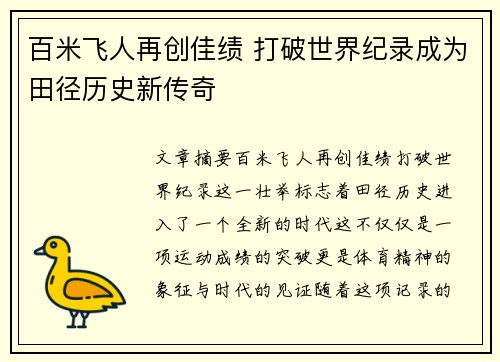 百米飞人再创佳绩 打破世界纪录成为田径历史新传奇

文章摘要百米飞人再创佳绩打破世界纪录这一壮举标志着田径历史进入了一个全新的时代这不仅仅是一项运动成绩的突破更是体育精神的象征与时代的见证随着这项记录的